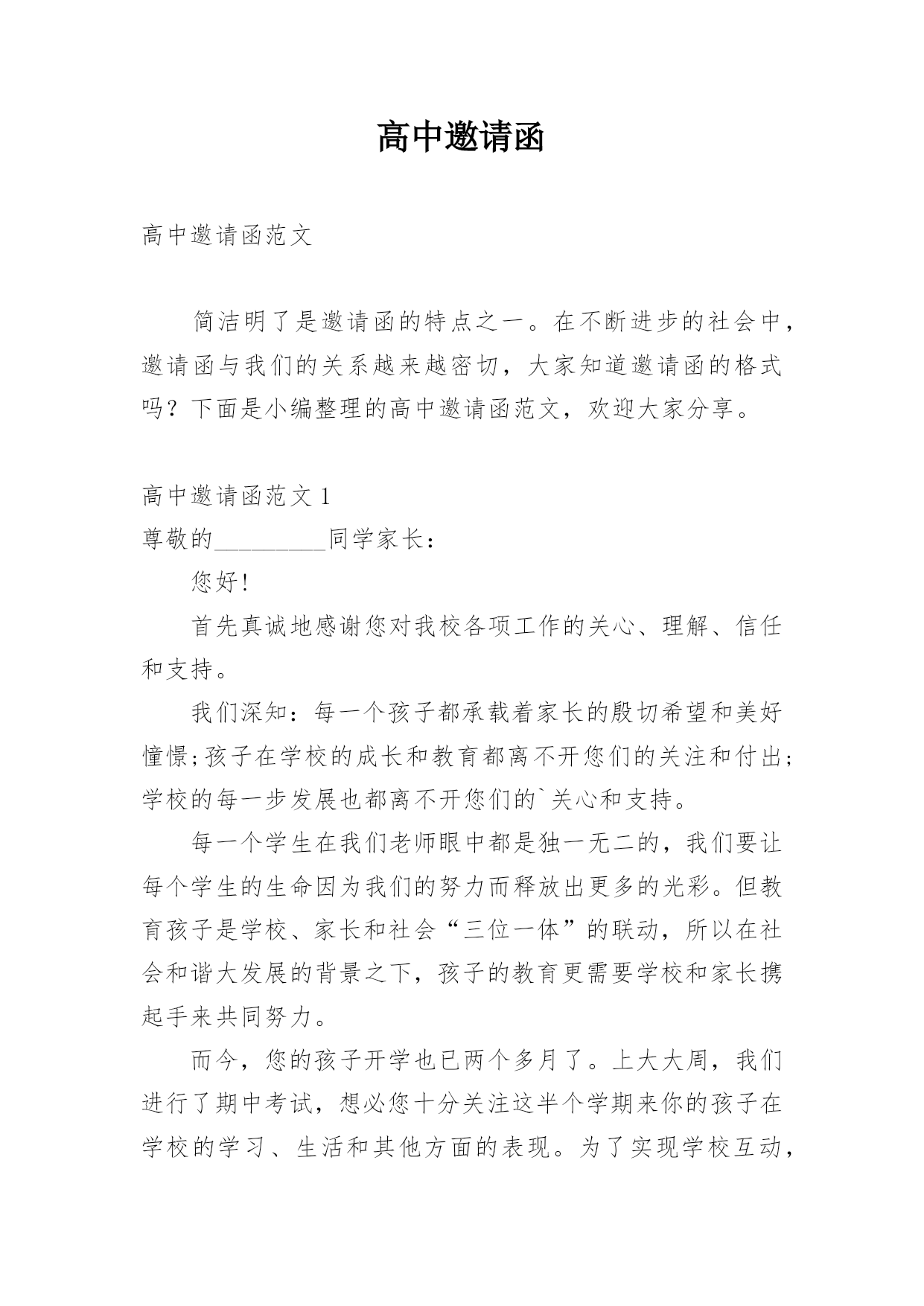 高中邀请函

高中邀请函范文

简洁明了是邀请函的特点之一。在不断进步的社会中，邀请函与我们的关系越来越密切，大家知道邀请函的格式吗？下面是小编整理的高中邀请函范文，欢迎大家分享。

高中邀请函范文 1

尊敬的_________同学家长：

您好!

首先真诚地感谢您对我校各项工作的关心、理解、信任和支持。

我们深知：每一个孩子都承载着家长的殷切希望和美好憧憬;孩子在学校的成长和教育都离不开您们的关注和付出;学校的每一步发展也都离不开您们的`关心和支持。

每一个学生在我们老师眼中都是独一无二的，我们要让每个学生的生命因为我们的努力而释放出更多的光彩。但教育孩子是学校、家长和社会“三位一体”的联动，所以在社会和谐大发展的背景之下，孩子的教育更需要学校和家长携起手来共同努力。

而今，您的孩子开学也已两个多月了。上大大周，我们进行了期中考试，想必您十分关注这半个学期来你的孩子在学校的学习、生活和其他方面的表现。为了实现学校互动，